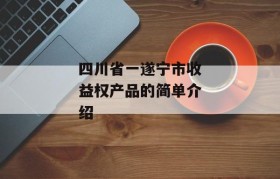 四川省一遂宁市收益权产品的简单介绍